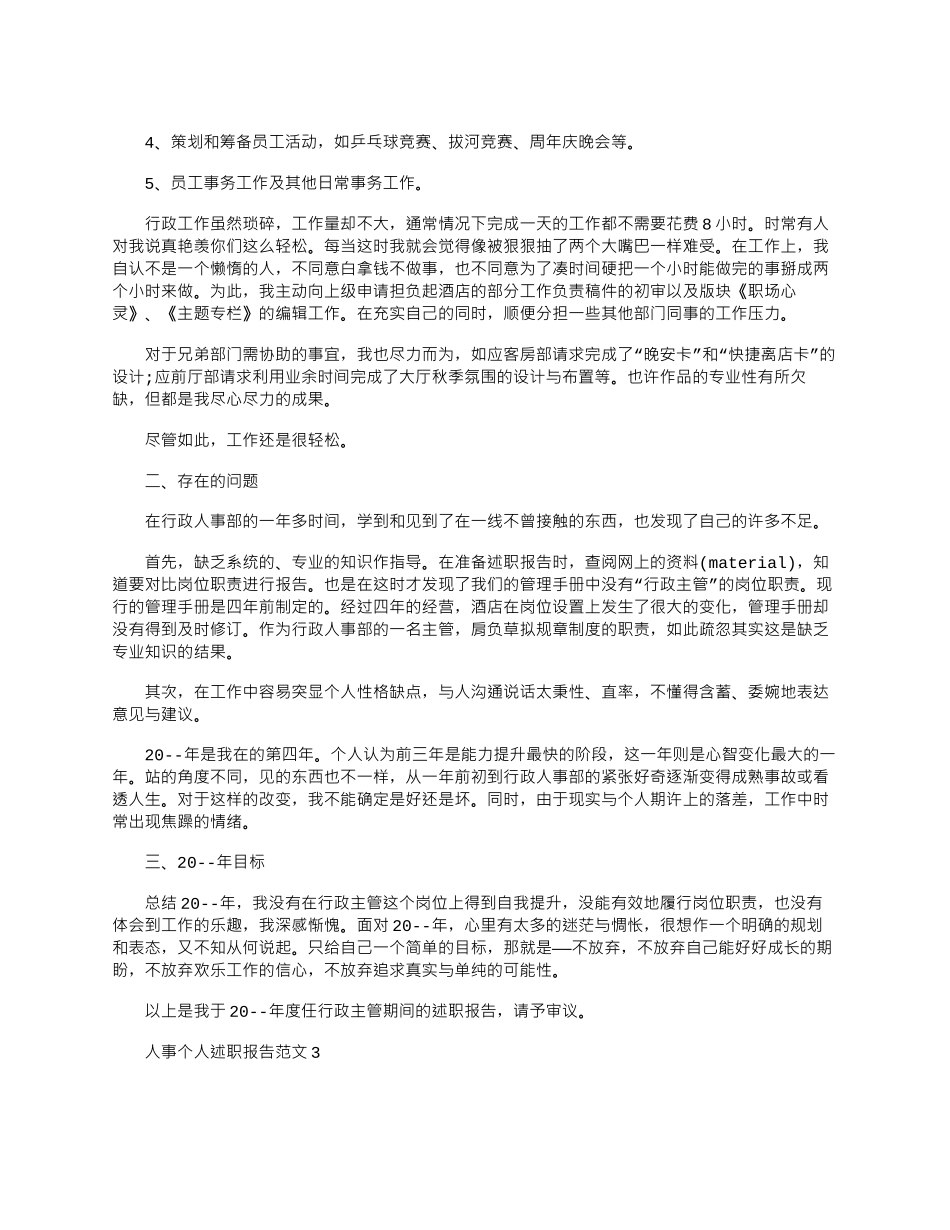 4、策划和筹备员工活动，如乒乓球竞赛、拔河竞赛、周年庆晚会等。

5、员工事务工作及其他日常事务工作。

行政工作虽然琐碎，工作量却不大，通常情况下完成一天的工作都不需要花费 8 小时。时常有人对我说真艳羡你们这么轻松。每当这时我就会觉得像被狠狠抽了两个大嘴巴一样难受。在工作上，我自认不是一个懒惰的人，不同意白拿钱不做事，也不同意为了凑时间硬把一个小时能做完的事掰成两个小时来做。为此，我主动向上级申请担负起酒店的部分工作负责稿件的初审以及版块《职场心灵》、《主题专栏》的编辑工作。在充实自己的同时，顺便分担一些其他部门同事的工作压力。

对于兄弟部门需协助的事宜，我也尽力而为，如应客房部请求完成了“晚安卡”和“快捷离店卡”的设计;应前厅部请求利用业余时间完成了大厅秋季氛围的设计与布置等。也许作品的专业性有所欠缺，但都是我尽心尽力的成果。

尽管如此，工作还是很轻松。

二、存在的问题

在行政人事部的一年多时间，学到和见到了在一线不曾接触的东西，也发现了自己的许多不足。

首先，缺乏系统的、专业的知识作指导。在准备述职报告时，查阅网上的资料(material)，知道要对比岗位职责进行报告。也是在这时才发现了我们的管理手册中没有“行政主管”的岗位职责。现行的管理手册是四年前制定的。经过四年的经营，酒店在岗位设置上发生了很大的变化，管理手册却没有得到及时修订。作为行政人事部的一名主管，肩负草拟规章制度的职责，如此疏忽其实这是缺乏专业知识的结果。

其次，在工作中容易突显个人性格缺点，与人沟通说话太秉性、直率，不懂得含蓄、委婉地表达意见与建议。

20--年是我在的第四年。个人认为前三年是能力提升最快的阶段，这一年则是心智变化最大的一年。站的角度不同，见的东西也不一样，从一年前初到行政人事部的紧张好奇逐渐变得成熟事故或看透人生。对于这样的改变，我不能确定是好还是坏。同时，由于现实与个人期许上的落差，工作中时常出现焦躁的情绪。

三、20--年目标

总结 20--年，我没有在行政主管这个岗位上得到自我提升，没能有效地履行岗位职责，也没有体会到工作的乐趣，我深感惭愧。面对 20--年，心里有太多的迷茫与惆怅，很想作一个明确的规划和表态，又不知从何说起。只给自己一个简单的目标，那就是——不放弃，不放弃自己能好好成长的期盼，不放弃欢乐工作的信心，不放弃追求真实与单纯的可能性。

以上是我于 20--年度任行政主管期间的述职报告，请予审议。

人事个人述职报告范文 3